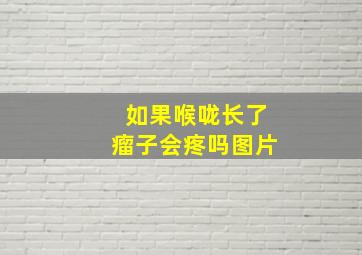 如果喉咙长了
瘤子会疼吗图片